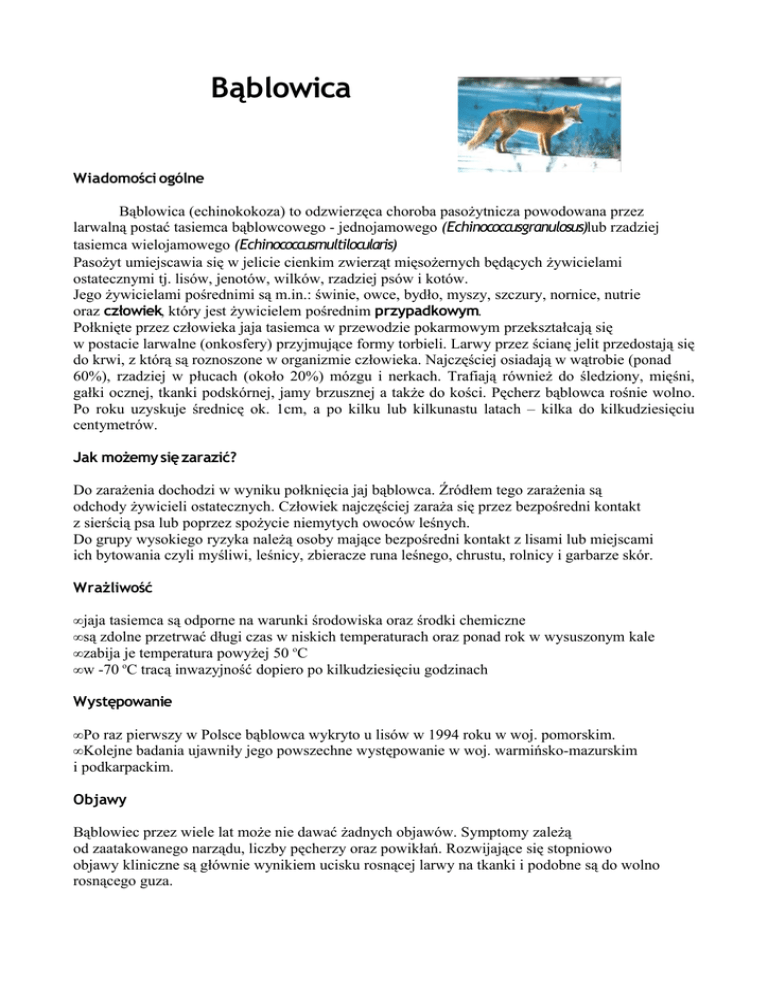 Bąblowica

Wiadomości ogólne

Bąblowica (echinokokoza) to odzwierzęca choroba pasożytnicza powodowana przez larwalną postać tasiemca bąblowcowego - jednojamowego (Echinococcusgranulosus)lub rzadziej tasiemca wielojamowego (Echinococcusmultilocularis)
Pasożyt umiejscawia się w jelicie cienkim zwierząt mięsożernych będących żywicielami ostatecznymi tj. lisów, jenotów, wilków, rzadziej psów i kotów.
Jego żywicielami pośrednimi są m.in.: świnie, owce, bydło, myszy, szczury, nornice, nutrie oraz człowiek, który jest żywicielem pośrednim przypadkowym.
Połknięte przez człowieka jaja tasiemca w przewodzie pokarmowym przekształcają się w postacie larwalne (onkosfery) przyjmujące formy torbieli. Larwy przez ścianę jelit przedostają się do krwi, z którą są roznoszone w organizmie człowieka. Najczęściej osiadają w wątrobie (ponad 60%), rzadziej w płucach (około 20%) mózgu i nerkach. Trafiają również do śledziony, mięśni, gałki ocznej, tkanki podskórnej, jamy brzusznej a także do kości. Pęcherz bąblowca rośnie wolno. Po roku uzyskuje średnicę ok. 1cm, a po kilku lub kilkunastu latach – kilka do kilkudziesięciu centymetrów.

Jak możemy się zarazić?

Do zarażenia dochodzi w wyniku połknięcia jaj bąblowca. Źródłem tego zarażenia są odchody żywicieli ostatecznych. Człowiek najczęściej zaraża się przez bezpośredni kontakt z sierścią psa lub poprzez spożycie niemytych owoców leśnych.
Do grupy wysokiego ryzyka należą osoby mające bezpośredni kontakt z lisami lub miejscami ich bytowania czyli myśliwi, leśnicy, zbieracze runa leśnego, chrustu, rolnicy i garbarze skór.

Wrażliwość

∞jaja tasiemca są odporne na warunki środowiska oraz środki chemiczne
∞są zdolne przetrwać długi czas w niskich temperaturach oraz ponad rok w wysuszonym kale
∞zabija je temperatura powyżej 50 ºC
∞w -70 ºC tracą inwazyjność dopiero po kilkudziesięciu godzinach

Występowanie

∞Po raz pierwszy w Polsce bąblowca wykryto u lisów w 1994 roku w woj. pomorskim.
∞Kolejne badania ujawniły jego powszechne występowanie w woj. warmińsko-mazurskim i podkarpackim.

Objawy

Bąblowiec przez wiele lat może nie dawać żadnych objawów. Symptomy zależą od zaatakowanego narządu, liczby pęcherzy oraz powikłań. Rozwijające się stopniowo objawy kliniczne są głównie wynikiem ucisku rosnącej larwy na tkanki i podobne są do wolno rosnącego guza.